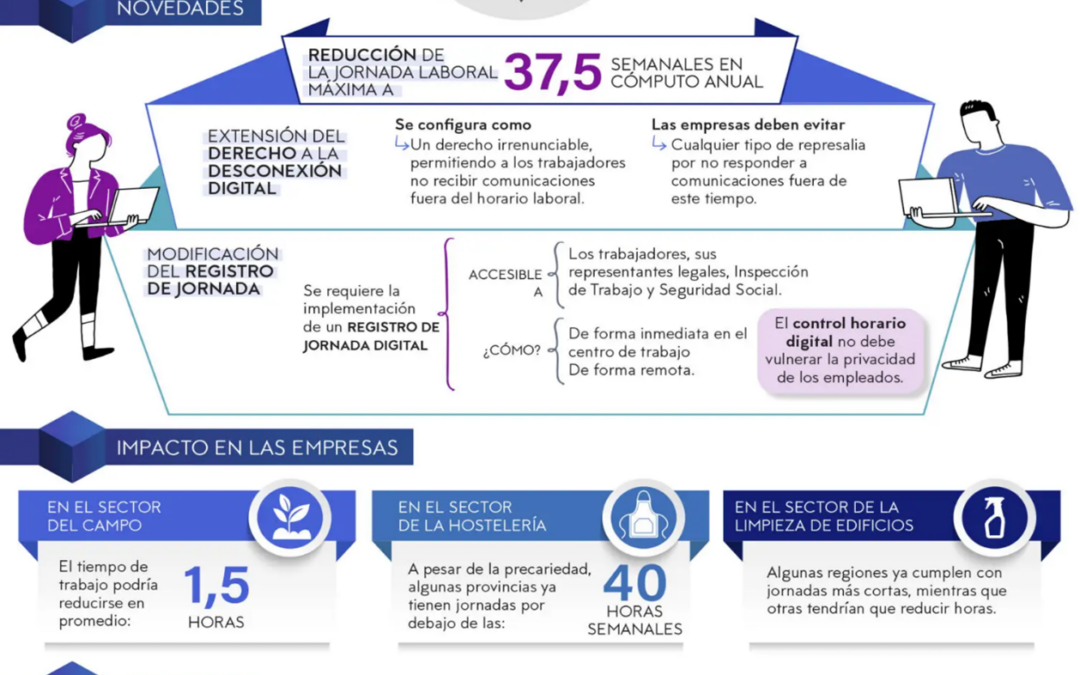 NOVEDADES

REDUCCIÓN DE LA JORNADA LABORAL MÁXIMA A 37,5 SEMANALES EN CÓMPUTO ANUAL

EXTENSIÓN DEL DERECHO A LA DESCONEXIÓN DIGITAL

Se configura como
Un derecho irrenunciable, permitiendo a los trabajadores no recibir comunicaciones fuera del horario laboral.

Las empresas deben evitar
Cualquier tipo de represalia por no responder a comunicaciones fuera de este tiempo.

MODIFICACIÓN DEL REGISTRO DE JORNADA

Se requiere la implementación de un REGISTRO DE JORNADA DIGITAL

ACCESIBLE A
Los trabajadores, sus representantes legales, Inspección de Trabajo y Seguridad Social.

¿CÓMO?
De forma inmediata en el centro de trabajo
De forma remota.

El control horario digital no debe vulnerar la privacidad de los empleados.

IMPACTO EN LAS EMPRESAS

EN EL SECTOR DEL CAMPO
El tiempo de trabajo podría reducirse en promedio: 1,5 HORAS

EN EL SECTOR DE LA HOSTELERÍA
A pesar de la precariedad, algunas provincias ya tienen jornadas por debajo de las: 40 HORAS SEMANALES

EN EL SECTOR DE LA LIMPIEZA DE EDIFICIOS
Algunas regiones ya cumplen con jornadas más cortas, mientras que otras tendrían que reducir horas.